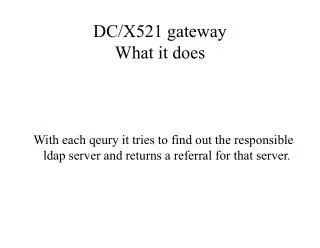 DC/X521 gateway
What it does

With each qeury it tries to find out the responsible ldap server and returns a referral for that server.